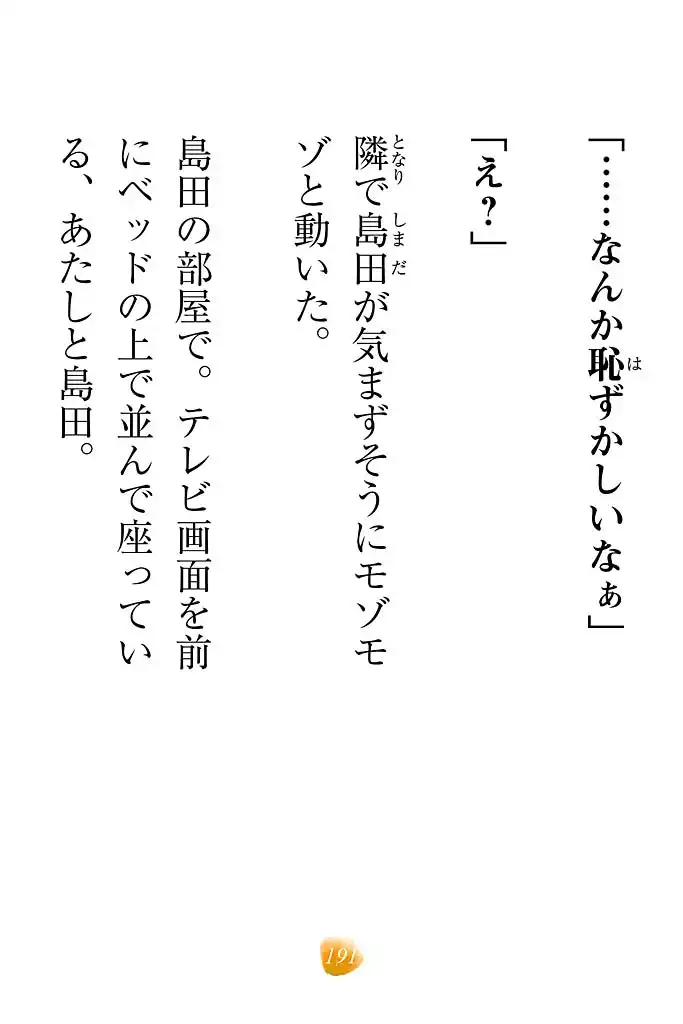 「……なんか恥ずかしいなぁ」

「え？」

隣で島田が気まずそうにモゾモゾと動いた。

島田の部屋で。テレビ画面を前にベッドの上で並んで座っている、あたしと島田。

191